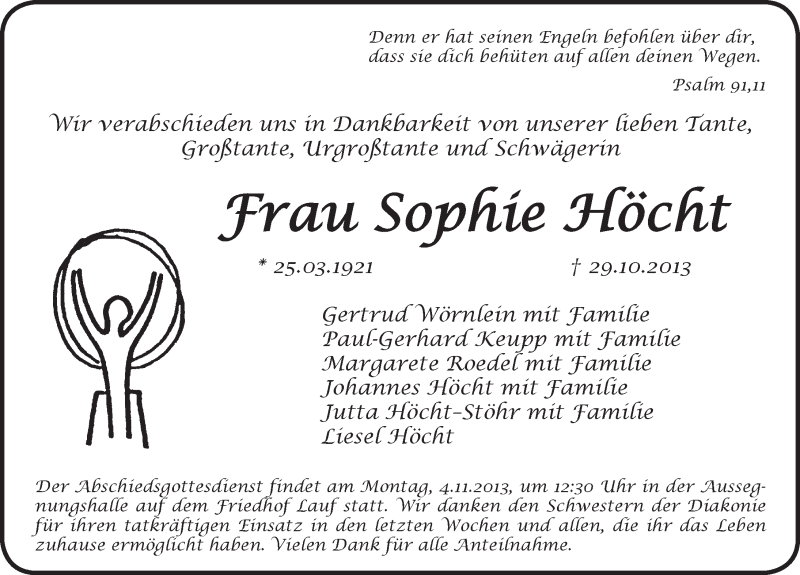 Denn er hat seinen Engeln befohlen über dir, dass sie dich behüten auf allen deinen Wegen.

Psalm 91,11

Wir verabschieden uns in Dankbarkeit von unserer lieben Tante, Großtante, Urgroßtante und Schwägerin

Frau Sophie Höcht

* 25.03.1921

† 29.10.2013

Gertrud Wörnlein mit Familie
Paul-Gerhard Keupp mit Familie
Margarete Roedel mit Familie
Johannes Höcht mit Familie
Jutta Höcht-Stöhr mit Familie
Liesel Höcht

Der Abschiedsgottesdienst findet am Montag, 4.11.2013, um 12:30 Uhr in der Aussegnungshalle auf dem Friedhof Lauf statt. Wir danken den Schwestern der Diakonie für ihren tatkräftigen Einsatz in den letzten Wochen und allen, die ihr das Leben zuhause ermöglicht haben. Vielen Dank für alle Anteilnahme.